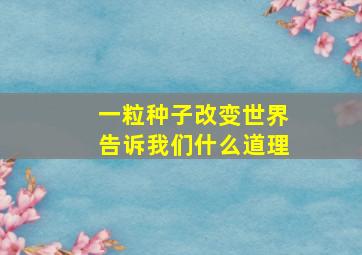 一粒种子改变世界
告诉我们什么道理